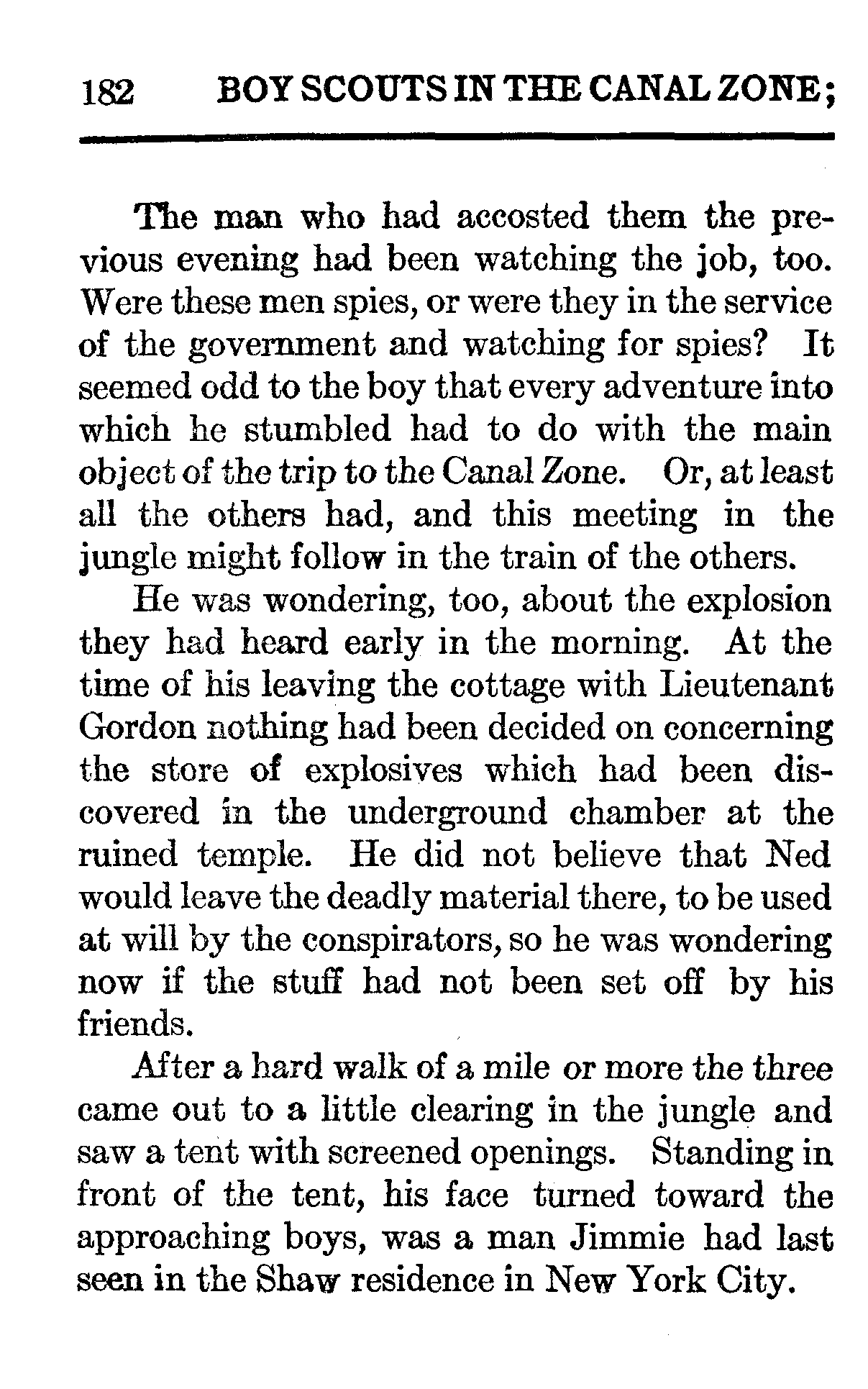 182 BOY SCOUTS IN THE CANAL ZONE;

The man who had accosted them the previous evening had been watching the job, too. Were these men spies, or were they in the service of the government and watching for spies? It seemed odd to the boy that every adventure into which he stumbled had to do with the main object of the trip to the Canal Zone. Or, at least all the others had, and this meeting in the jungle might follow in the train of the others.

He was wondering, too, about the explosion they had heard early in the morning. At the time of his leaving the cottage with Lieutenant Gordon nothing had been decided on concerning the store of explosives which had been discovered in the underground chamber at the ruined temple. He did not believe that Ned would leave the deadly material there, to be used at will by the conspirators, so he was wondering now if the stuff had not been set off by his friends.

After a hard walk of a mile or more the three came out to a little clearing in the jungle and saw a tent with screened openings. Standing in front of the tent, his face turned toward the approaching boys, was a man Jimmie had last seen in the Shaw residence in New York City.